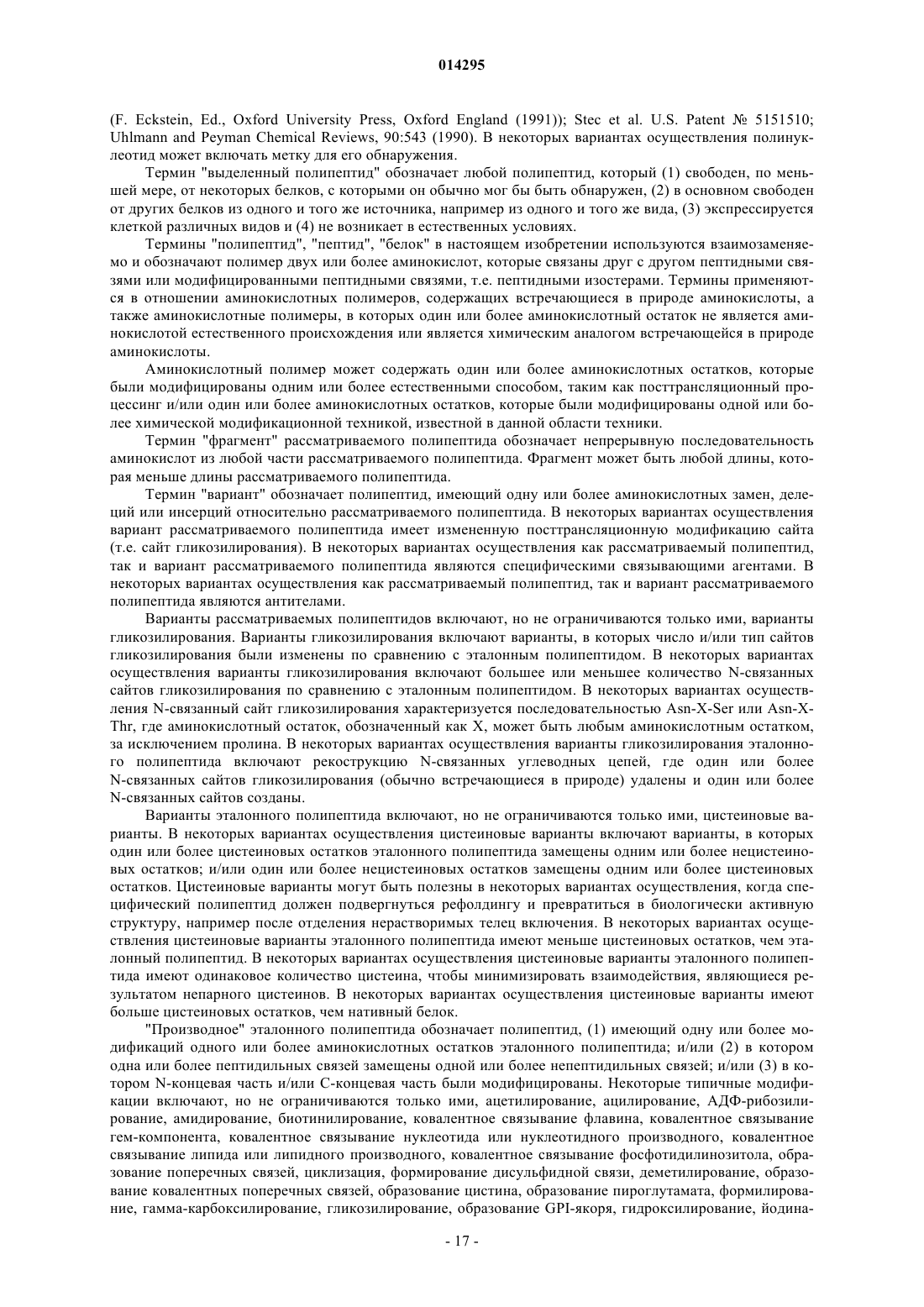 014295

(F. Eckstein, Ed., Oxford University Press, Oxford England (1991)); Stec et al. U.S. Patent № 5151510; Uhlmann and Peyman Chemical Reviews, 90:543 (1990). В некоторых вариантах осуществления полинуклеотид может включать метку для его обнаружения.

Термин "выделенный полипептид" обозначает любой полипептид, который (1) свободен, по меньшей мере, от некоторых белков, с которыми он обычно мог бы быть обнаружен, (2) в основном свободен от других белков из одного и того же источника, например из одного и того же вида, (3) экспрессируется клеткой различных видов и (4) не возникает в естественных условиях.

Термины "полипептид", "пептид", "белок" в настоящем изобретении используются взаимозаменяемо и обозначают полимер двух или более аминокислот, которые связаны друг с другом пептидными связями или модифицированными пептидными связями, т.е. пептидными изостерами. Термины применяются в отношении аминокислотных полимеров, содержащих встречающиеся в природе аминокислоты, а также аминокислотные полимеры, в которых один или более аминокислотный остаток не является аминокислотой естественного происхождения или является химическим аналогом встречающейся в природе аминокислоты.

Аминокислотный полимер может содержать один или более аминокислотных остатков, которые были модифицированы одним или более естественными способом, таким как посттрансляционный процессинг и/или один или более аминокислотных остатков, которые были модифицированы одной или более химической модификационной техникой, известной в данной области техники.

Термин "фрагмент" рассматриваемого полипептида обозначает непрерывную последовательность аминокислот из любой части рассматриваемого полипептида. Фрагмент может быть любой длины, которая меньше длины рассматриваемого полипептида.

Термин "вариант" обозначает полипептид, имеющий одну или более аминокислотных замен, делеций или инсерций относительно рассматриваемого полипептида. В некоторых вариантах осуществления вариант рассматриваемого полипептида имеет измененную посттрансляционную модификацию сайта (т.е. сайт гликозилирования). В некоторых вариантах осуществления как рассматриваемый полипептид, так и вариант рассматриваемого полипептида являются специфическими связывающими агентами. В некоторых вариантах осуществления как рассматриваемый полипептид, так и вариант рассматриваемого полипептида являются антителами.

Варианты рассматриваемых полипептидов включают, но не ограничиваются только ими, варианты гликозилирования. Варианты гликозилирования включают варианты, в которых число и/или тип сайтов гликозилирования были изменены по сравнению с эталонным полипептидом. В некоторых вариантах осуществления варианты гликозилирования включают большее или меньшее количество N-связанных сайтов гликозилирования по сравнению с эталонным полипептидом. В некоторых вариантах осуществления N-связанный сайт гликозилирования характеризуется последовательностью Asn-X-Ser или Asn-X-Thr, где аминокислотный остаток, обозначенный как X, может быть любым аминокислотным остатком, за исключением пролина. В некоторых вариантах осуществления варианты гликозилирования эталонного полипептида включают рекострукцию N-связанных углеводных цепей, где один или более N-связанных сайтов гликозилирования (обычно встречающиеся в природе) удалены и один или более N-связанных сайтов созданы.

Варианты эталонного полипептида включают, но не ограничиваются только ими, цистеиновые варианты. В некоторых вариантах осуществления цистеиновые варианты включают варианты, в которых один или более цистеиновых остатков эталонного полипептида замещены одним или более нецистеиновых остатков; и/или один или более нецистеиновых остатков замещены одним или более цистеиновых остатков. Цистеиновые варианты могут быть полезны в некоторых вариантах осуществления, когда специфический полипептид должен подвергнуться рефолдингу и превратиться в биологически активную структуру, например после отделения нерастворимых телец включения. В некоторых вариантах осуществления цистеиновые варианты эталонного полипептида имеют меньше цистеиновых остатков, чем эталонный полипептид. В некоторых вариантах осуществления цистеиновые варианты эталонного полипептида имеют одинаковое количество цистеина, чтобы минимизировать взаимодействия, являющиеся результатом непарного цистеинов. В некоторых вариантах осуществления цистеиновые варианты имеют больше цистеиновых остатков, чем нативный белок.

"Производное" эталонного полипептида обозначает полипептид, (1) имеющий одну или более модификаций одного или более аминокислотных остатков эталонного полипептида; и/или (2) в котором одна или более пептидильных связей замещены одной или более непептидильных связей; и/или (3) в котором N-концевая часть и/или С-концевая часть были модифицированы. Некоторые типичные модификации включают, но не ограничиваются только ими, ацетилирование, ацилирование, АДФ-рибозилирование, амидирование, биотинилирование, ковалентное связывание флавина, ковалентное связывание гем-компонента, ковалентное связывание нуклеотида или нуклеотидного производного, ковалентное связывание липида или липидного производного, ковалентное связывание фосфотидилинозитола, образование поперечных связей, циклизация, формирование дисульфидной связи, деметилирование, образование ковалентных поперечных связей, образование цистина, образование пироглутамата, формилирование, гамма-карбоксилирование, гликозилирование, образование GPI-якоря, гидроксилирование, йодина-

- 17 -